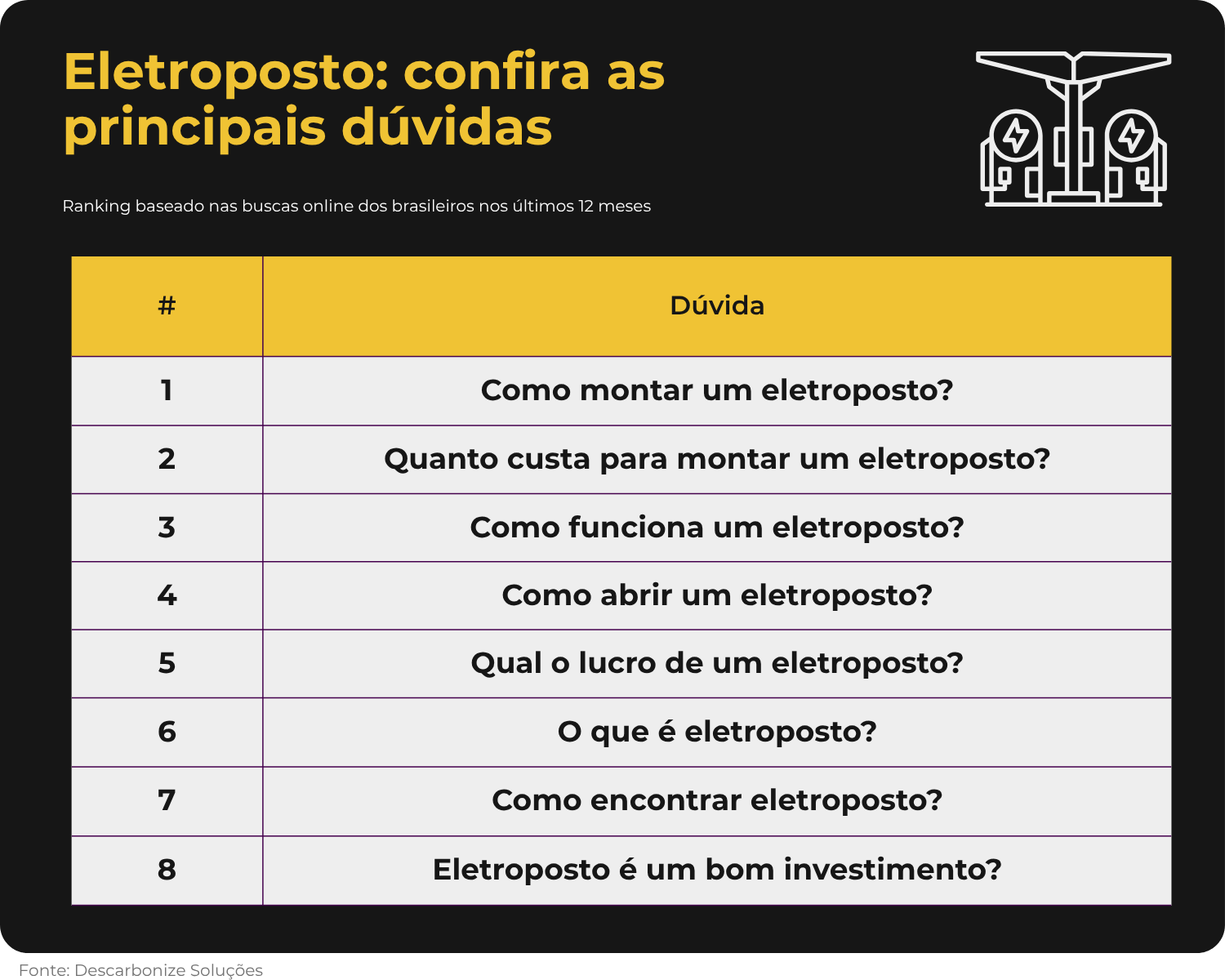 Eletroposto: confira as principais dúvidas

Ranking baseado nas buscas online dos brasileiros nos últimos 12 meses

| # | Dúvida |
|---|---|
| 1 | Como montar um eletroposto? |
| 2 | Quanto custa para montar um eletroposto? |
| 3 | Como funciona um eletroposto? |
| 4 | Como abrir um eletroposto? |
| 5 | Qual o lucro de um eletroposto? |
| 6 | O que é eletroposto? |
| 7 | Como encontrar eletroposto? |
| 8 | Eletroposto é um bom investimento? |

Fonte: Descarbonize Soluções